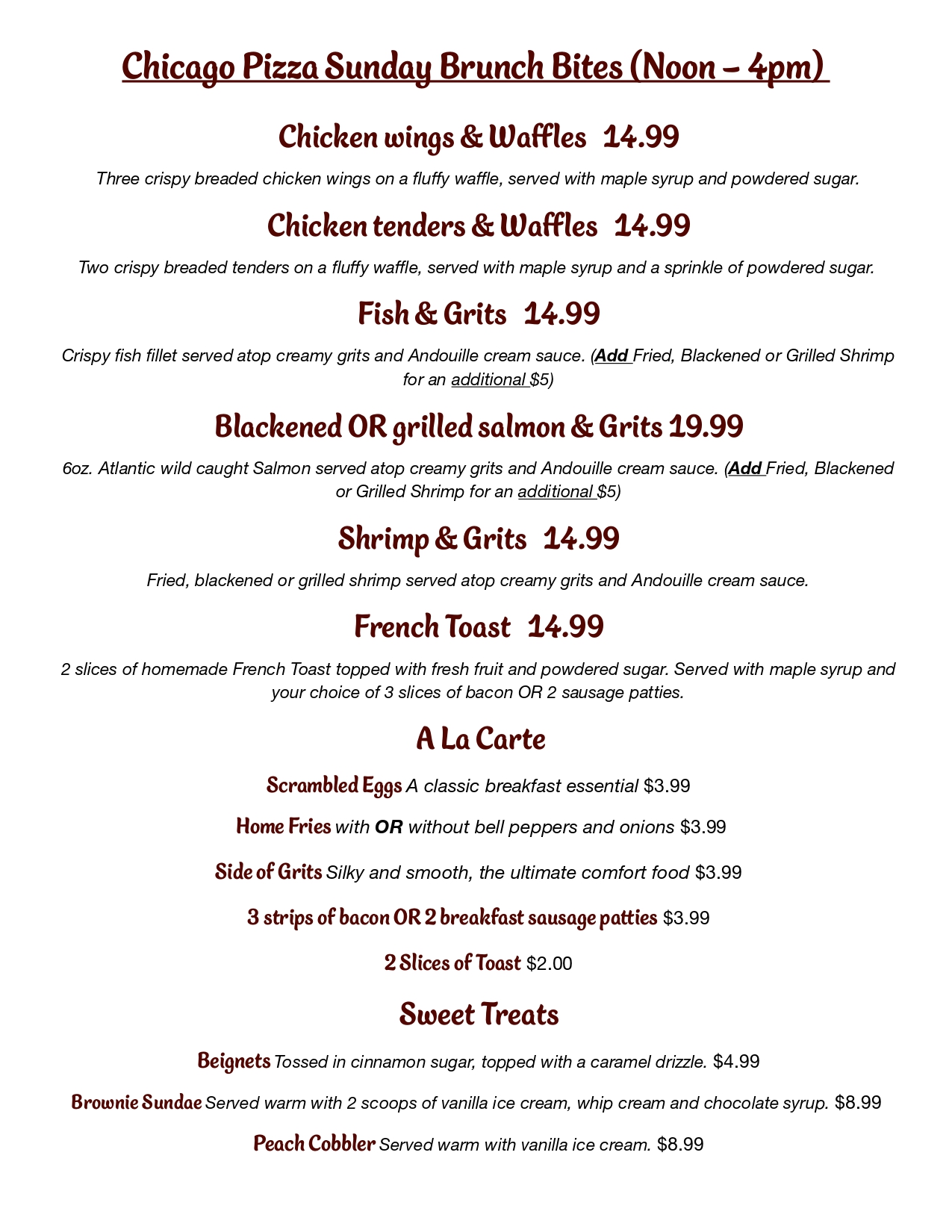 Chicago Pizza Sunday Brunch Bites (Noon – 4pm)

Chicken wings & Waffles 14.99

Three crispy breaded chicken wings on a fluffy waffle, served with maple syrup and powdered sugar.

Chicken tenders & Waffles 14.99

Two crispy breaded tenders on a fluffy waffle, served with maple syrup and a sprinkle of powdered sugar.

Fish & Grits 14.99

Crispy fish fillet served atop creamy grits and Andouille cream sauce. (Add Fried, Blackened or Grilled Shrimp for an additional $5)

Blackened OR grilled salmon & Grits 19.99

6oz. Atlantic wild caught Salmon served atop creamy grits and Andouille cream sauce. (Add Fried, Blackened or Grilled Shrimp for an additional $5)

Shrimp & Grits 14.99

Fried, blackened or grilled shrimp served atop creamy grits and Andouille cream sauce.

French Toast 14.99

2 slices of homemade French Toast topped with fresh fruit and powdered sugar. Served with maple syrup and your choice of 3 slices of bacon OR 2 sausage patties.

A La Carte

Scrambled Eggs A classic breakfast essential $3.99

Home Fries with OR without bell peppers and onions $3.99

Side of Grits Silky and smooth, the ultimate comfort food $3.99

3 strips of bacon OR 2 breakfast sausage patties $3.99

2 Slices of Toast $2.00

Sweet Treats

Beignets Tossed in cinnamon sugar, topped with a caramel drizzle. $4.99

Brownie Sundae Served warm with 2 scoops of vanilla ice cream, whip cream and chocolate syrup. $8.99

Peach Cobbler Served warm with vanilla ice cream. $8.99